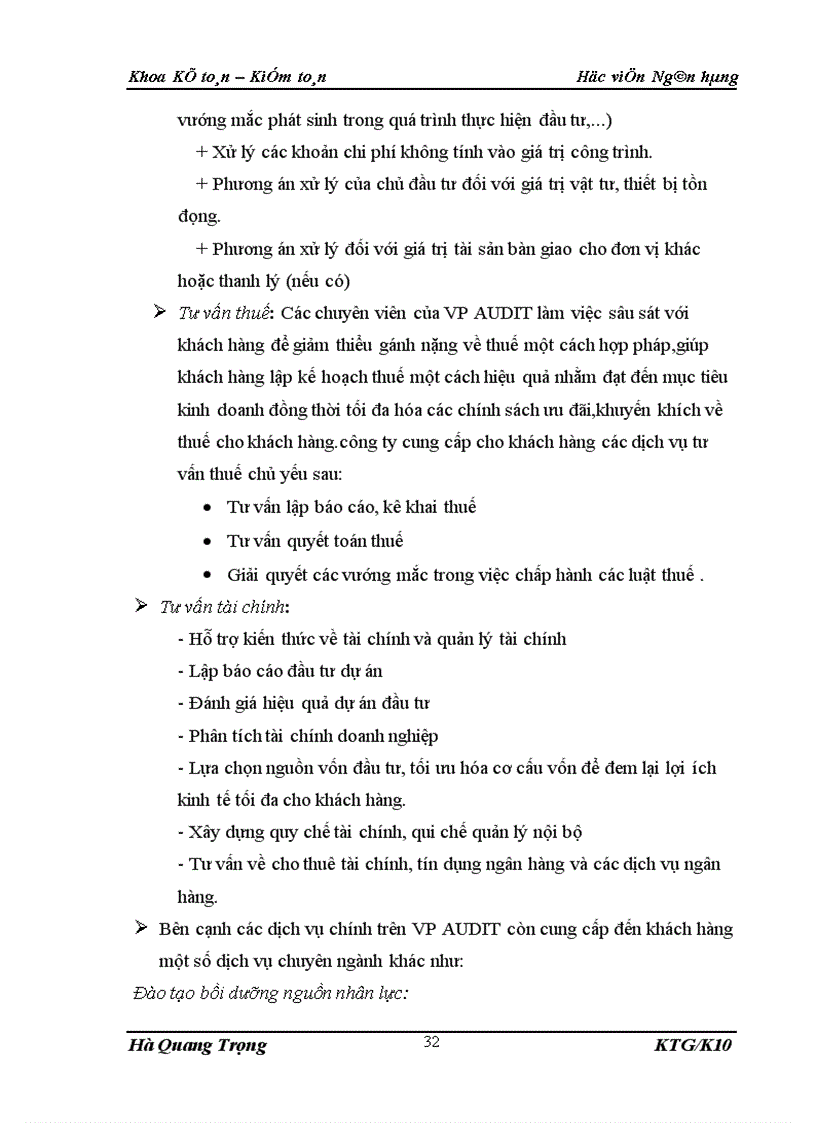 Khoa KÕ to¸n – KiÓm to¸n

Häc viÖn Ng©n hµng

vướng mắc phát sinh trong quá trình thực hiện đầu tư,...)

+ Xử lý các khoản chi phí không tính vào giá trị công trình.

+ Phương án xử lý của chủ đầu tư đối với giá trị vật tư, thiết bị tồn đọng.

+ Phương án xử lý đối với giá trị tài sản bàn giao cho đơn vị khác hoặc thanh lý (nếu có)

➢ Tư vấn thuế: Các chuyên viên của VP AUDIT làm việc sâu sát với khách hàng để giảm thiểu gánh nặng về thuế một cách hợp pháp,giúp khách hàng lập kế hoạch thuế một cách hiệu quả nhằm đạt đến mục tiêu kinh doanh đồng thời tối đa hóa các chính sách ưu đãi,khuyến khích về thuế cho khách hàng.công ty cung cấp cho khách hàng các dịch vụ tư vấn thuế chủ yếu sau:

• Tư vấn lập báo cáo, kê khai thuế

• Tư vấn quyết toán thuế

• Giải quyết các vướng mắc trong việc chấp hành các luật thuế .

➢ Tư vấn tài chính:

- Hỗ trợ kiến thức về tài chính và quản lý tài chính

- Lập báo cáo đầu tư dự án

- Đánh giá hiệu quả dự án đầu tư

- Phân tích tài chính doanh nghiệp

- Lựa chọn nguồn vốn đầu tư, tối ưu hóa cơ cấu vốn để đem lại lợi ích kinh tế tối đa cho khách hàng.

- Xây dựng quy chế tài chính, qui chế quản lý nội bộ

- Tư vấn về cho thuê tài chính, tín dụng ngân hàng và các dịch vụ ngân hàng.

➢ Bên cạnh các dịch vụ chính trên VP AUDIT còn cung cấp đến khách hàng một số dịch vụ chuyên ngành khác như:

Đào tạo bồi dưỡng nguồn nhân lực:

Hà Quang Trọng

32

KTG/K10